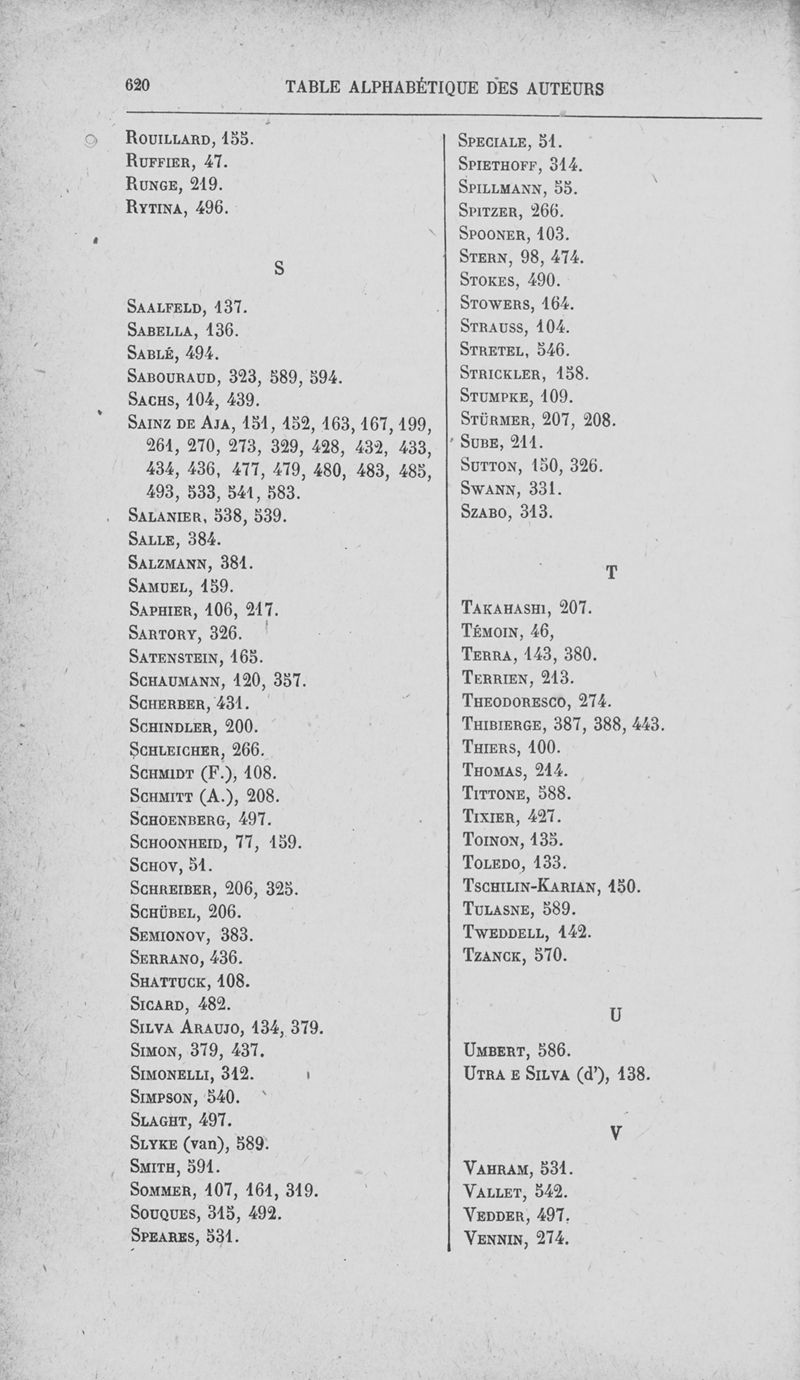 620 TABLE ALPHABÉTIQUE DES AUTEURS

Rouillard, 155.
Ruffier, 47.
Runge, 219.
Rytina, 496.

S

Saalfeld, 137.
Sabella, 136.
Sablé, 494.
Sabouraud, 323, 589, 594.
Sachs, 104, 439.
Sainz de Aja, 151, 152, 163, 167, 199, 261, 270, 273, 329, 428, 432, 433, 434, 436, 477, 479, 480, 483, 485, 493, 533, 541, 583.
Salanier, 538, 539.
Salle, 384.
Salzmann, 381.
Samuel, 159.
Saphier, 106, 217.
Sartory, 326.
Satenstein, 165.
Schaumann, 120, 357.
Scherber, 431.
Schindler, 200.
Schleicher, 266.
Schmidt (F.), 108.
Schmitt (A.), 208.
Schoenberg, 497.
Schoonheid, 77, 159.
Schov, 51.
Schreiber, 206, 325.
Schübel, 206.
Semionov, 383.
Serrano, 436.
Shattuck, 108.
Sicard, 482.
Silva Araujo, 134, 379.
Simon, 379, 437.
Simonelli, 312.
Simpson, 540.
Slaght, 497.
Slyke (van), 589.
Smith, 591.
Sommer, 107, 161, 319.
Souques, 315, 492.
Speares, 531.

Speciale, 51.
Spiethoff, 314.
Spillmann, 55.
Spitzer, 266.
Spooner, 103.
Stern, 98, 474.
Stokes, 490.
Stowers, 164.
Strauss, 104.
Stretel, 546.
Strickler, 158.
Stumpke, 109.
Stürmer, 207, 208.
Sube, 211.
Sutton, 150, 326.
Swann, 331.
Szabo, 313.

T

Takahashi, 207.
Témoin, 46,
Terra, 143, 380.
Terrien, 213.
Theodoresco, 274.
Thibierge, 387, 388, 443.
Thiers, 100.
Thomas, 214.
Tittone, 588.
Tixier, 427.
Toinon, 135.
Toledo, 133.
Tschilin-Karian, 150.
Tulasne, 589.
Tweddell, 142.
Tzanck, 570.

U

Umbert, 586.
Utra e Silva (d'), 138.

V

Vahram, 531.
Vallet, 542.
Vedder, 497.
Vennin, 274.